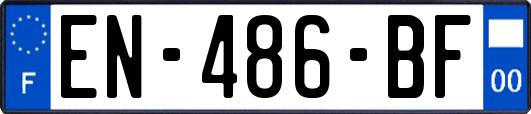 F
EN-486-BF
00